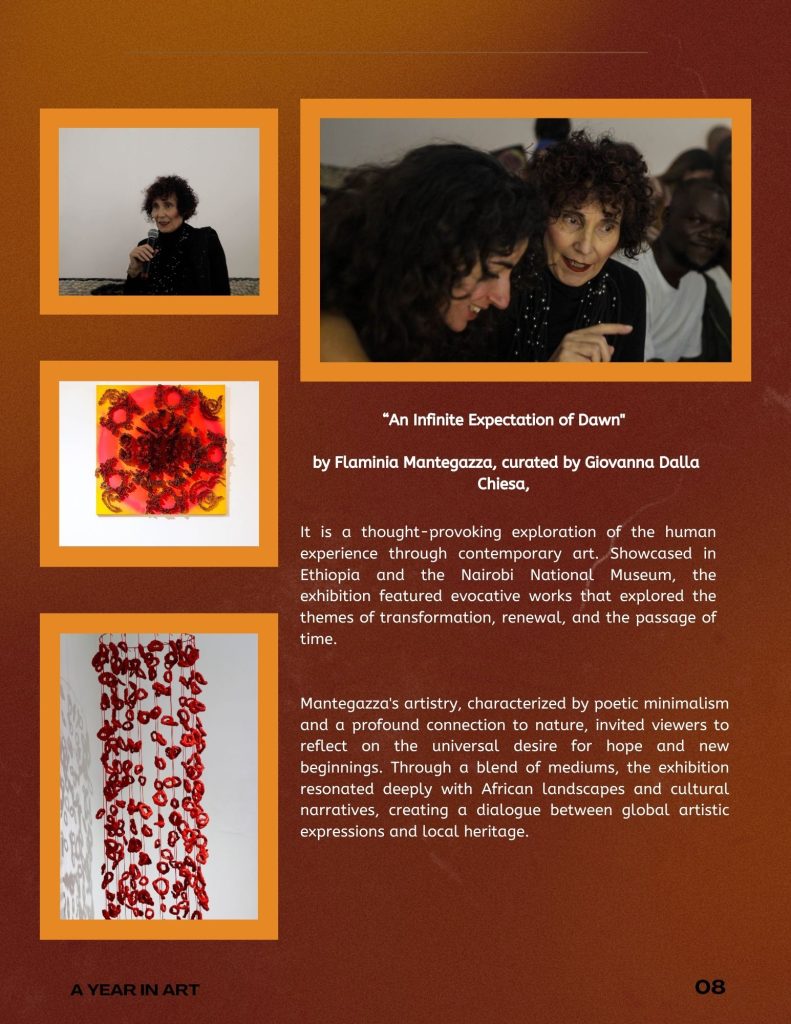 “An Infinite Expectation of Dawn"

by Flaminia Mantegazza, curated by Giovanna Dalla Chiesa,

It is a thought-provoking exploration of the human experience through contemporary art. Showcased in Ethiopia and the Nairobi National Museum, the exhibition featured evocative works that explored the themes of transformation, renewal, and the passage of time.

Mantegazza's artistry, characterized by poetic minimalism and a profound connection to nature, invited viewers to reflect on the universal desire for hope and new beginnings. Through a blend of mediums, the exhibition resonated deeply with African landscapes and cultural narratives, creating a dialogue between global artistic expressions and local heritage.

A YEAR IN ART

08